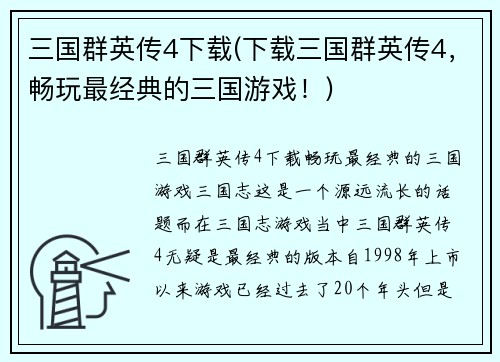 三国群英传4下载(下载三国群英传4，畅玩最经典的三国游戏！)

三国群英传4下载畅玩最经典的三国游戏三国志这是一个源远流长的话题而在三国志游戏当中三国群英传4无疑是最经典的版本自1998年上市以来游戏已经过去了20个年头但是